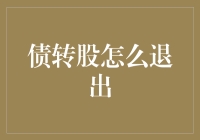 债转股怎么退出